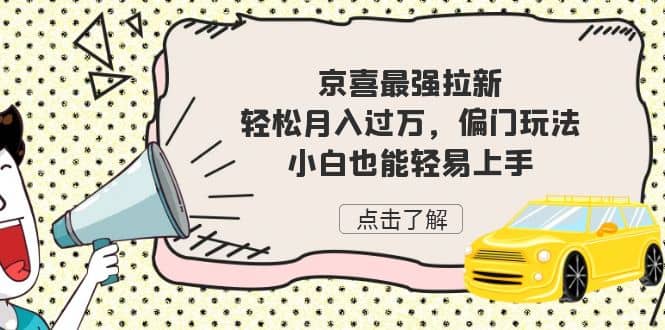 京喜最强拉新
轻松月入过万，偏门玩法
小白也能轻易上手

点击了解